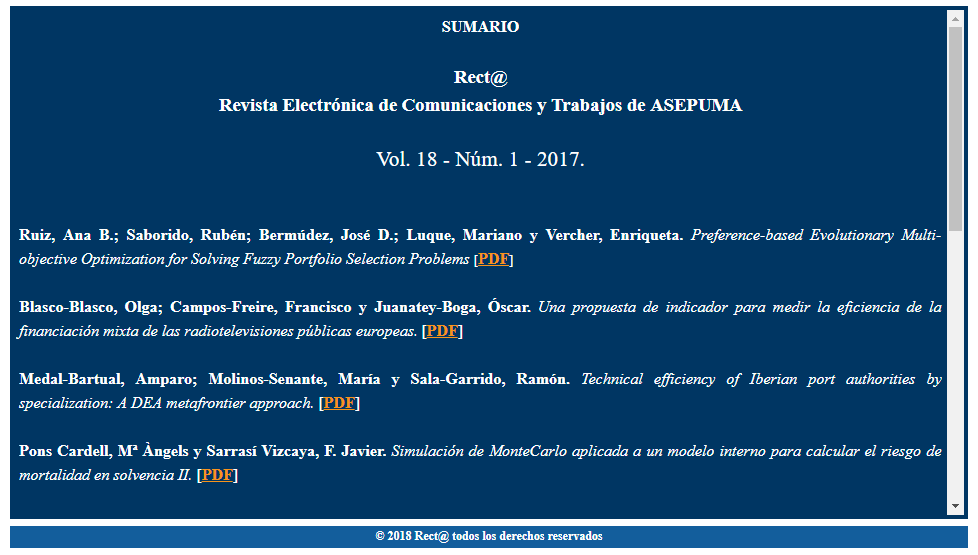 SUMARIO

Rect@
Revista Electrónica de Comunicaciones y Trabajos de ASEPUMA

Vol. 18 - Núm. 1 - 2017.

Ruiz, Ana B.; Saborido, Rubén; Bermúdez, José D.; Luque, Mariano y Vercher, Enriqueta. Preference-based Evolutionary Multi-objective Optimization for Solving Fuzzy Portfolio Selection Problems [PDF]

Blasco-Blasco, Olga; Campos-Freire, Francisco y Juanatey-Boga, Óscar. Una propuesta de indicador para medir la eficiencia de la financiación mixta de las radiotelevisiones públicas europeas. [PDF]

Medal-Bartual, Amparo; Molinos-Senante, María y Sala-Garrido, Ramón. Technical efficiency of Iberian port authorities by specialization: A DEA metafrontier approach. [PDF]

Pons Cardell, Mª Àngels y Sarrasí Vizcaya, F. Javier. Simulación de MonteCarlo aplicada a un modelo interno para calcular el riesgo de mortalidad en solvencia II. [PDF]

© 2018 Rect@ todos los derechos reservados